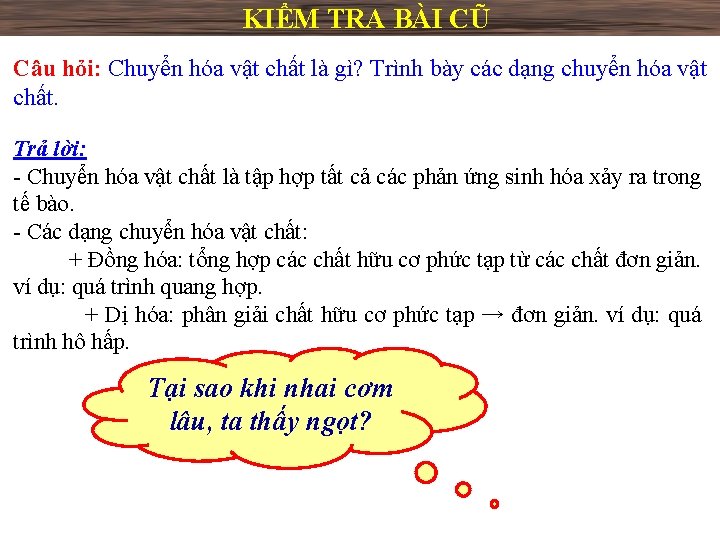 KIỂM TRA BÀI CŨ

Câu hỏi: Chuyển hóa vật chất là gì? Trình bày các dạng chuyển hóa vật chất.

Trả lời:
- Chuyển hóa vật chất là tập hợp tất cả các phản ứng sinh hóa xảy ra trong tế bào.
- Các dạng chuyển hóa vật chất:
+ Đồng hóa: tổng hợp các chất hữu cơ phức tạp từ các chất đơn giản. ví dụ: quá trình quang hợp.
+ Dị hóa: phân giải chất hữu cơ phức tạp → đơn giản. ví dụ: quá trình hô hấp.

Tại sao khi nhai cơm lâu, ta thấy ngọt?